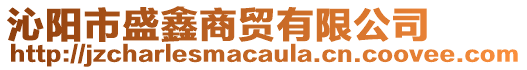 沁阳市盛鑫商贸有限公司
http://jzcharlesmacaula.cn.coovee.com